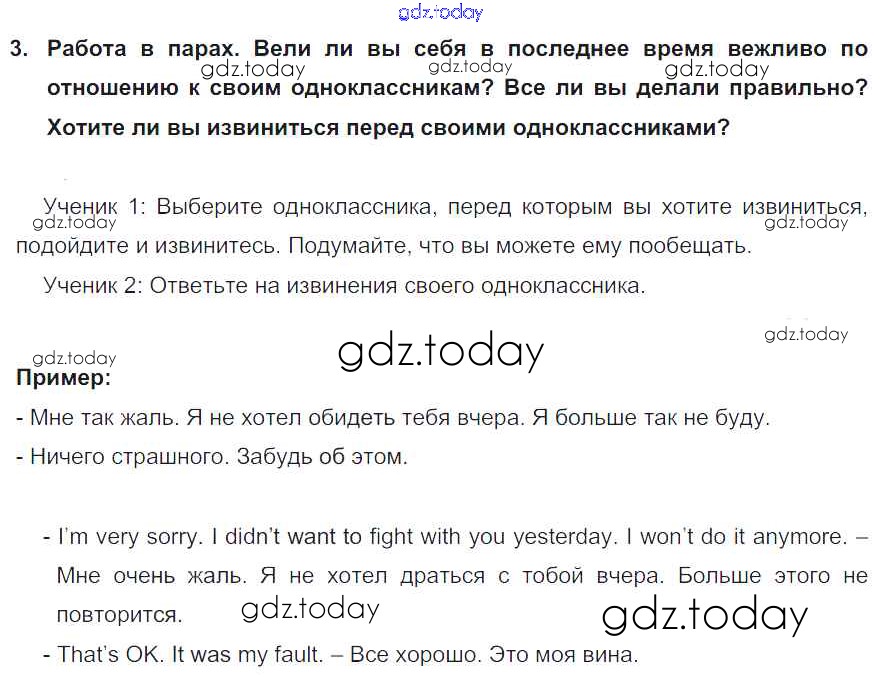 gdz.today

3. Работа в парах. Вели ли вы себя в последнее время вежливо по отношению к своим одноклассникам? Все ли вы делали правильно? Хотите ли вы извиниться перед своими одноклассниками?

gdz.today gdz.today gdz.today

Ученик 1: Выберите одноклассника, перед которым вы хотите извиниться, подойдите и извинитесь. Подумайте, что вы можете ему пообещать.

gdz.today gdz.today

Ученик 2: Ответьте на извинения своего одноклассника.

gdz.today gdz.today gdz.today

Пример:

- Мне так жаль. Я не хотел обидеть тебя вчера. Я больше так не буду.

- Ничего страшного. Забудь об этом.

- I'm very sorry. I didn't want to fight with you yesterday. I won't do it anymore. – Мне очень жаль. Я не хотел драться с тобой вчера. Больше этого не повторится.

gdz.today gdz.today

- That's OK. It was my fault. – Все хорошо. Это моя вина.